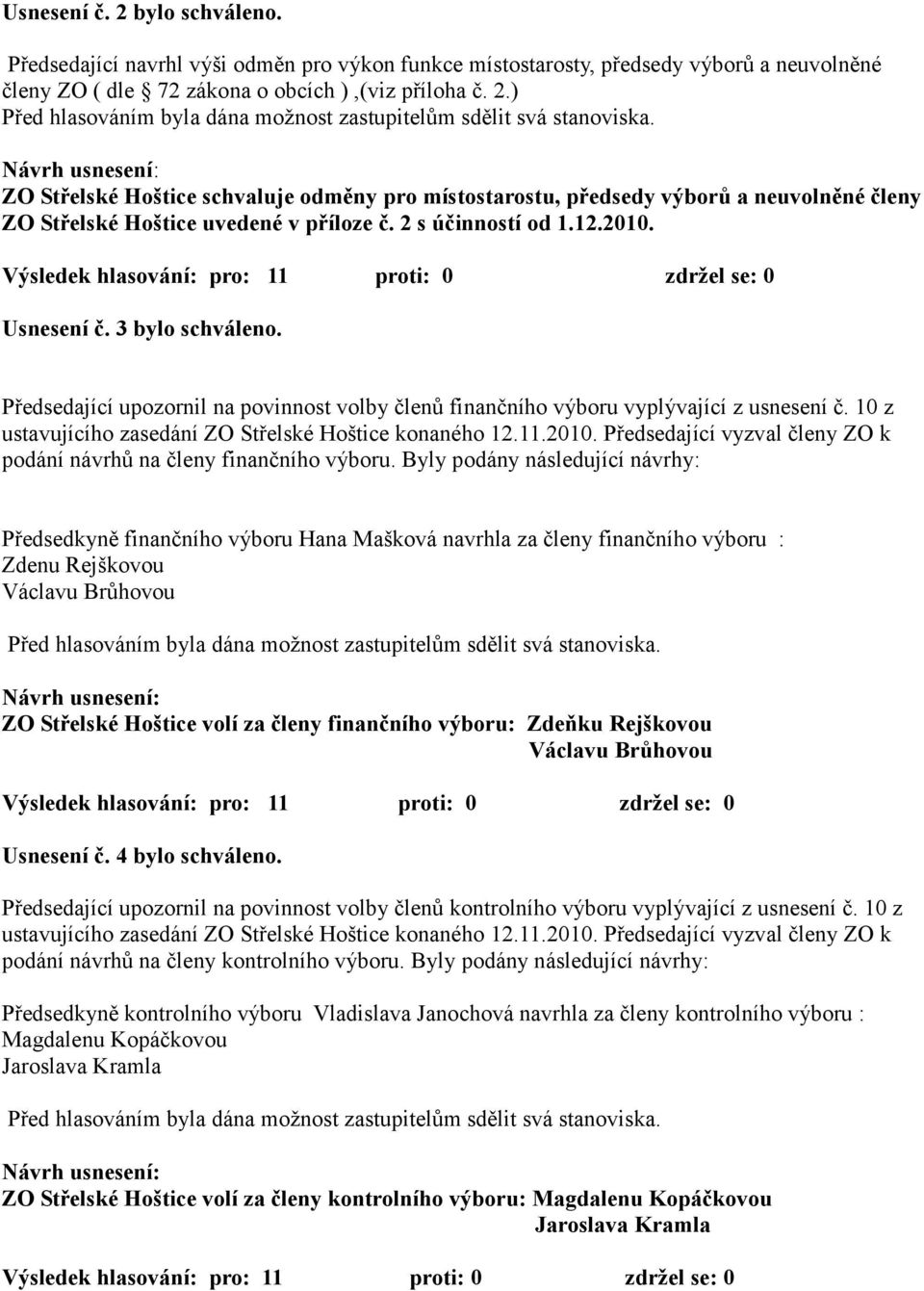 Usnesení č. 2 bylo schváleno.

Předsedající navrhl výši odměn pro výkon funkce místostarosty, předsedy výborů a neuvolněné členy ZO ( dle 72 zákona o obcích ) ,(viz příloha č. 2.)
Před hlasováním byla dána možnost zastupitelům sdělit svá stanoviska.

Návrh usnesení:
ZO Střelské Hoštice schvaluje odměny pro místostarostu, předsedy výborů a neuvolněné členy ZO Střelské Hoštice uvedené v příloze č. 2 s účinností od 1.12.2010.

Výsledek hlasování: pro: 11 proti: 0 zdržel se: 0

Usnesení č. 3 bylo schváleno.

Předsedající upozornil na povinnost volby členů finančního výboru vyplývající z usnesení č. 10 z ustavujícího zasedání ZO Střelské Hoštice konaného 12.11.2010. Předsedající vyzval členy ZO k podání návrhů na členy finančního výboru. Byly podány následující návrhy:

Předsedkyně finančního výboru Hana Mašková navrhla za členy finančního výboru :
Zdenu Rejškovou
Václavu Brůhovou

Před hlasováním byla dána možnost zastupitelům sdělit svá stanoviska.

Návrh usnesení:
ZO Střelské Hoštice volí za členy finančního výboru: Zdeňku Rejškovou
Václavu Brůhovou

Výsledek hlasování: pro: 11 proti: 0 zdržel se: 0

Usnesení č. 4 bylo schváleno.

Předsedající upozornil na povinnost volby členů kontrolního výboru vyplývající z usnesení č. 10 z ustavujícího zasedání ZO Střelské Hoštice konaného 12.11.2010. Předsedající vyzval členy ZO k podání návrhů na členy kontrolního výboru. Byly podány následující návrhy:

Předsedkyně kontrolního výboru Vladislava Janochová navrhla za členy kontrolního výboru :
Magdalenu Kopáčkovou
Jaroslava Kramla

Před hlasováním byla dána možnost zastupitelům sdělit svá stanoviska.

Návrh usnesení:
ZO Střelské Hoštice volí za členy kontrolního výboru: Magdalenu Kopáčkovou
Jaroslava Kramla

Výsledek hlasování: pro: 11 proti: 0 zdržel se: 0